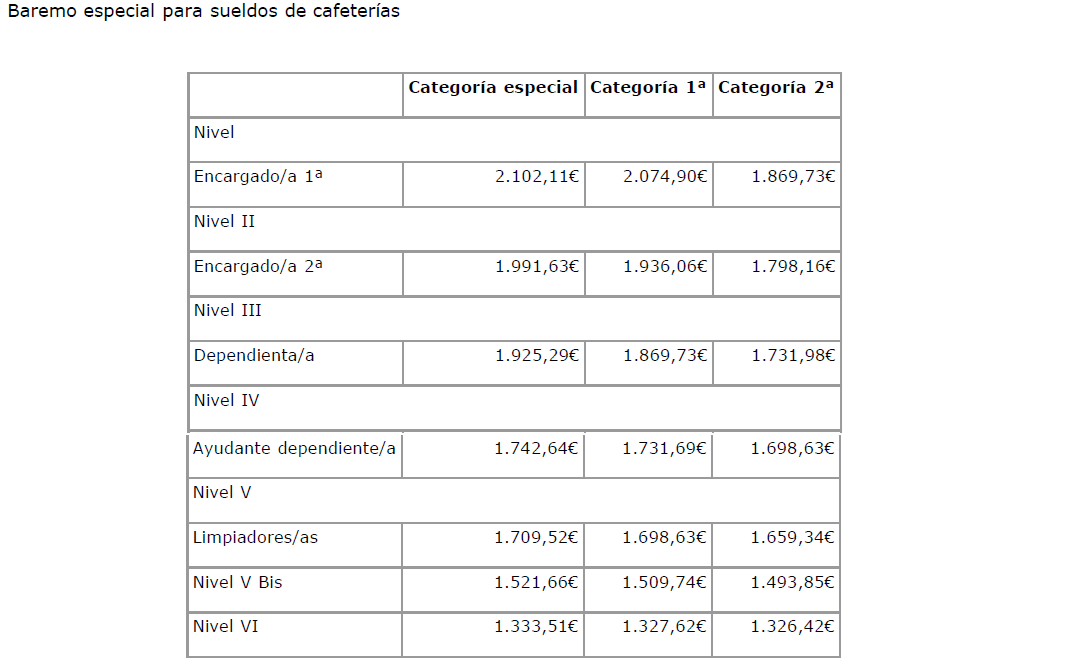 Baremo especial para sueldos de cafeterías

| | Categoría especial | Categoría 1ª | Categoría 2ª |
|---|---|---|---|
| Nivel | | | |
| Encargado/a 1ª | 2.102,11€ | 2.074,90€ | 1.869,73€ |
| Nivel II | | | |
| Encargado/a 2ª | 1.991,63€ | 1.936,06€ | 1.798,16€ |
| Nivel III | | | |
| Dependienta/a | 1.925,29€ | 1.869,73€ | 1.731,98€ |
| Nivel IV | | | |
| Ayudante dependiente/a | 1.742,64€ | 1.731,69€ | 1.698,63€ |
| Nivel V | | | |
| Limpiadores/as | 1.709,52€ | 1.698,63€ | 1.659,34€ |
| Nivel V Bis | 1.521,66€ | 1.509,74€ | 1.493,85€ |
| Nivel VI | 1.333,51€ | 1.327,62€ | 1.326,42€ |